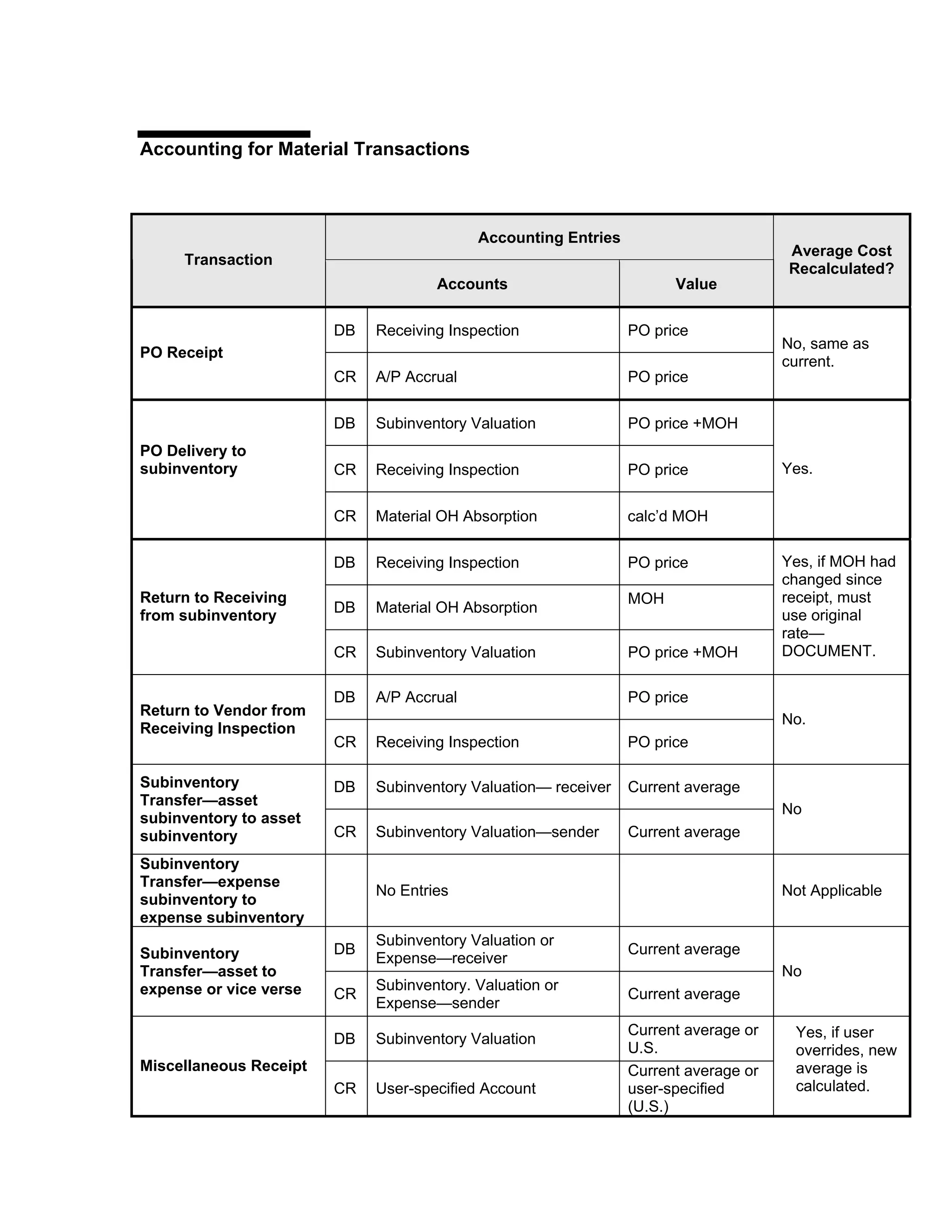 Accounting for Material Transactions

| Transaction | Accounting Entries |  |  | Average Cost Recalculated? |
|---|---|---|---|---|
|  | Accounts |  | Value |  |
| PO Receipt | DB | Receiving Inspection | PO price | No, same as current. |
|  | CR | A/P Accrual | PO price |  |
| PO Delivery to subinventory | DB | Subinventory Valuation | PO price +MOH | Yes. |
|  | CR | Receiving Inspection | PO price |  |
|  | CR | Material OH Absorption | calc'd MOH |  |
| Return to Receiving from subinventory | DB | Receiving Inspection | PO price | Yes, if MOH had changed since receipt, must use original rate—DOCUMENT. |
|  | DB | Material OH Absorption | MOH |  |
|  | CR | Subinventory Valuation | PO price +MOH |  |
| Return to Vendor from Receiving Inspection | DB | A/P Accrual | PO price | No. |
|  | CR | Receiving Inspection | PO price |  |
| Subinventory Transfer—asset subinventory to asset subinventory | DB | Subinventory Valuation— receiver | Current average | No |
|  | CR | Subinventory Valuation—sender | Current average |  |
| Subinventory Transfer—expense subinventory to expense subinventory |  | No Entries |  | Not Applicable |
| Subinventory Transfer—asset to expense or vice verse | DB | Subinventory Valuation or Expense—receiver | Current average | No |
|  | CR | Subinventory. Valuation or Expense—sender | Current average |  |
| Miscellaneous Receipt | DB | Subinventory Valuation | Current average or U.S. | Yes, if user overrides, new average is calculated. |
|  | CR | User-specified Account | Current average or user-specified (U.S.) |  |